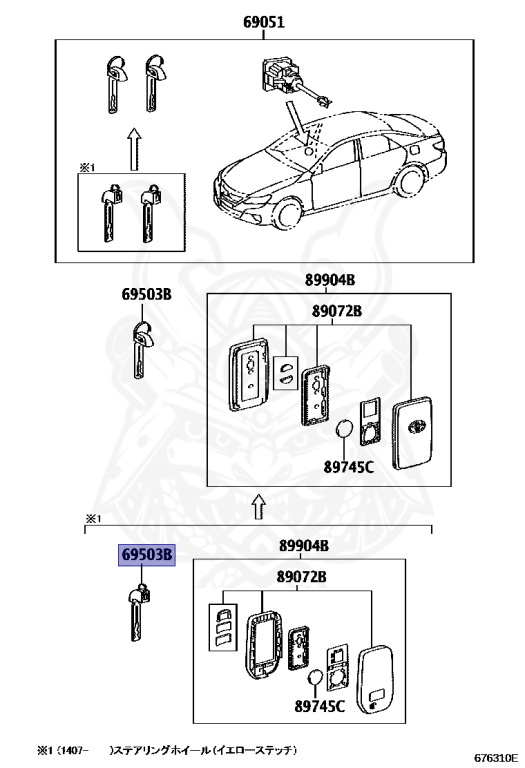 69051

※1

69503B

89904B

89072B

89745C

※1

69503B

89904B

89072B

89745C

※1 (1407- )ステアリングホイール(イエローステッチ)

676310E